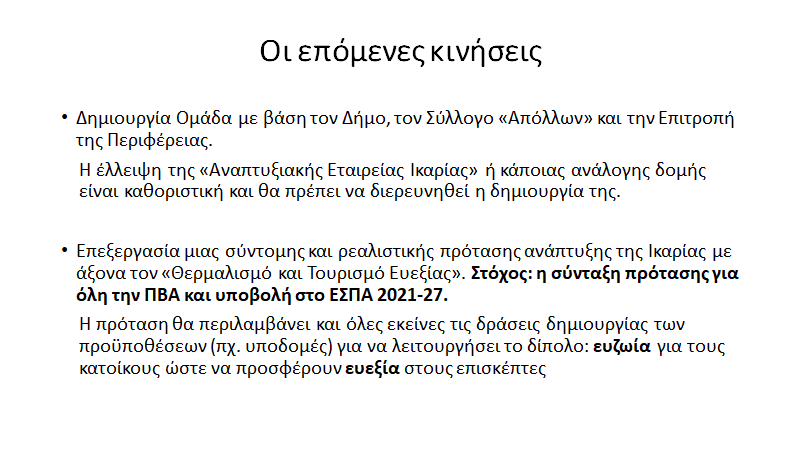 Οι επόμενες κινήσεις

• Δημιουργία Ομάδα με βάση τον Δήμο, τον Σύλλογο «Απόλλων» και την Επιτροπή της Περιφέρειας.

Η έλλειψη της «Αναπτυξιακής Εταιρείας Ικαρίας» ή κάποιας ανάλογης δομής είναι καθοριστική και θα πρέπει να διερευνηθεί η δημιουργία της.

• Επεξεργασία μιας σύντομης και ρεαλιστικής πρότασης ανάπτυξης της Ικαρίας με άξονα τον «Θερμαλισμό και Τουρισμό Ευεξίας». Στόχος: η σύνταξη πρότασης για όλη την ΠΒΑ και υποβολή στο ΕΣΠΑ 2021-27.

Η πρόταση θα περιλαμβάνει και όλες εκείνες τις δράσεις δημιουργίας των προϋποθέσεων (πχ. υποδομές) για να λειτουργήσει το δίπολο: ευζωία για τους κατοίκους ώστε να προσφέρουν ευεξία στους επισκέπτες